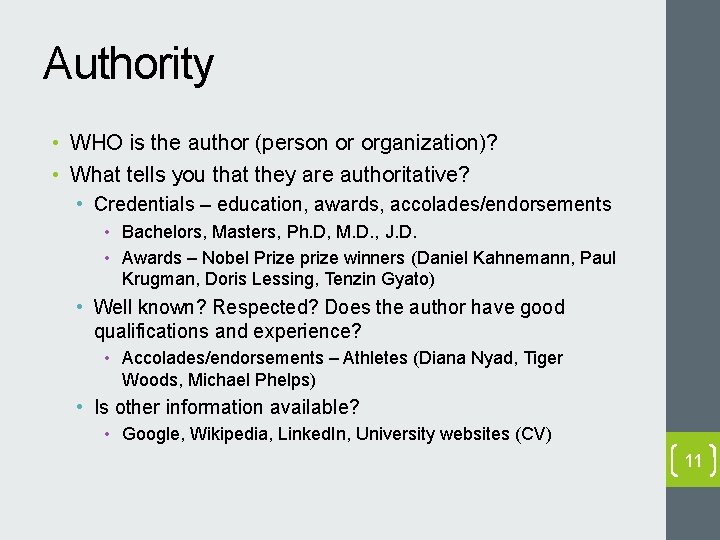 Authority

• WHO is the author (person or organization)?
• What tells you that they are authoritative?
• Credentials – education, awards, accolades/endorsements
• Bachelors, Masters, Ph.D, M.D., J.D.
• Awards – Nobel Prize prize winners (Daniel Kahnemann, Paul Krugman, Doris Lessing, Tenzin Gyato)
• Well known? Respected? Does the author have good qualifications and experience?
• Accolades/endorsements – Athletes (Diana Nyad, Tiger Woods, Michael Phelps)
• Is other information available?
• Google, Wikipedia, LinkedIn, University websites (CV)

11